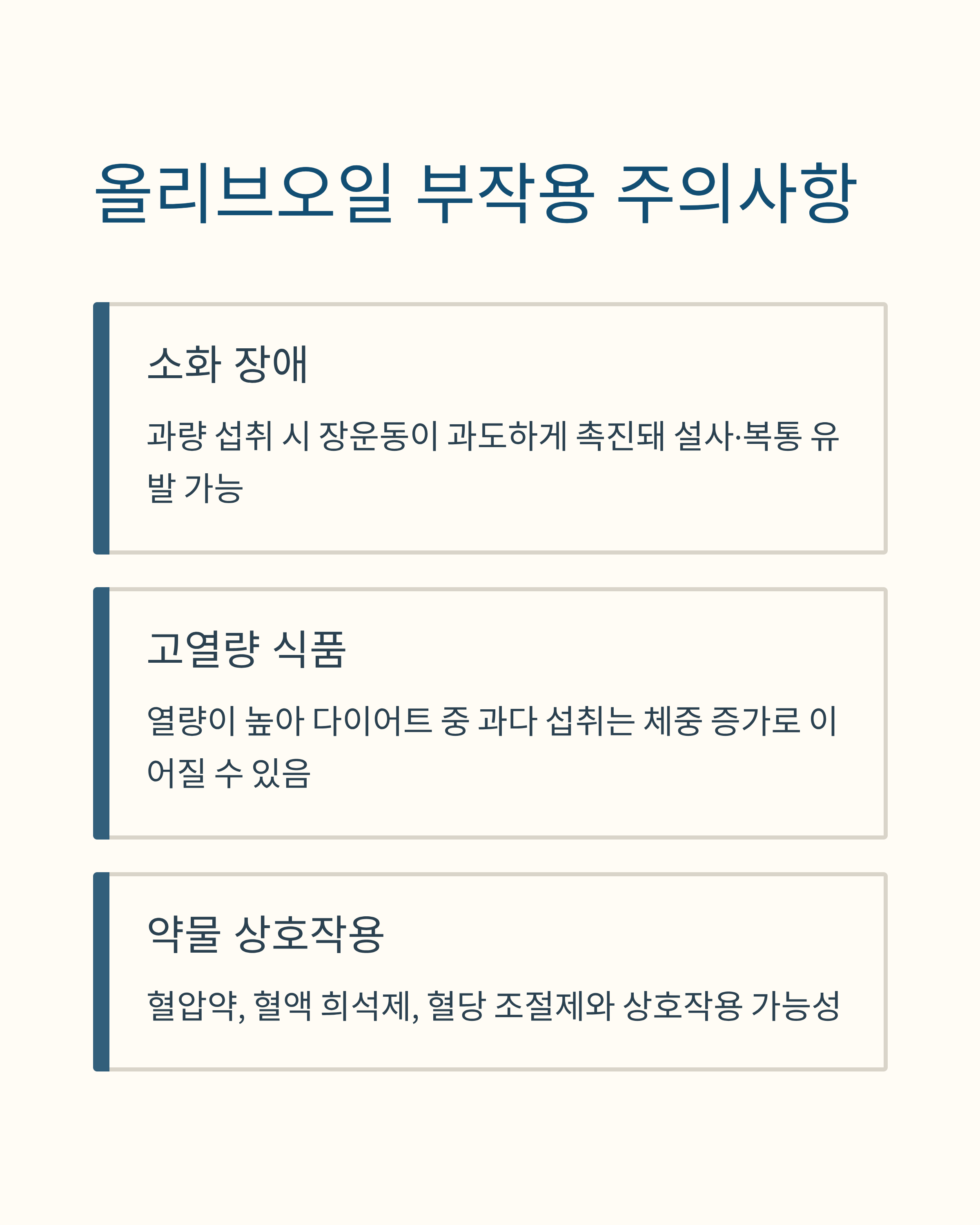 올리브오일 부작용 주의사항

소화 장애

과량 섭취 시 장운동이 과도하게 촉진돼 설사·복통 유발 가능

고열량 식품

열량이 높아 다이어트 중 과다 섭취는 체중 증가로 이어질 수 있음

약물 상호작용

혈압약, 혈액 희석제, 혈당 조절제와 상호작용 가능성